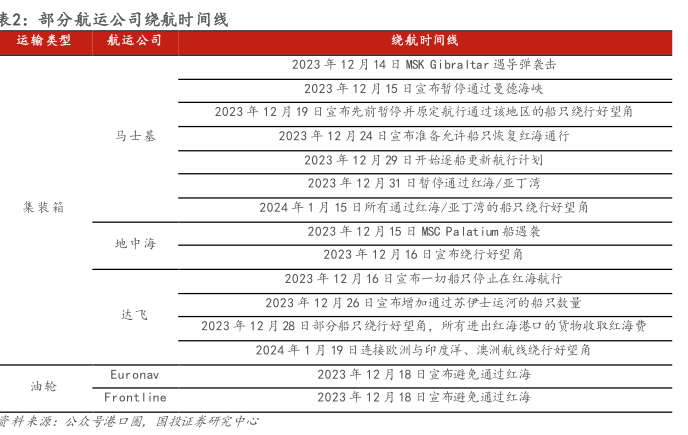 表2：部分航运公司绕航时间线

| 运输类型 | 航运公司 | 绕航时间线 |
|---|---|---|
| 集装箱 | 马士基 | 2023 年 12 月 14 日 MSK Gibraltar 遇导弹袭击 |
| | | 2023 年 12 月 15 日宣布暂停通过曼德海峡 |
| | | 2023 年 12 月 19 日宣布先前暂停并原定航行通过该地区的船只绕行好望角 |
| | | 2023 年 12 月 24 日宣布准备允许船只恢复红海通行 |
| | | 2023 年 12 月 29 日开始逐船更新航行计划 |
| | | 2023 年 12 月 31 日暂停通过红海/亚丁湾 |
| | | 2024 年 1 月 15 日所有通过红海/亚丁湾的船只绕行好望角 |
| | 地中海 | 2023 年 12 月 15 日 MSC Palatium 船遇袭 |
| | | 2023 年 12 月 16 日宣布绕行好望角 |
| | 达飞 | 2023 年 12 月 16 日宣布一切船只停止在红海航行 |
| | | 2023 年 12 月 26 日宣布增加通过苏伊士运河的船只数量 |
| | | 2023 年 12 月 28 日部分船只绕行好望角，所有进出红海港口的货物收取红海费 |
| | | 2024 年 1 月 19 日连接欧洲与印度洋、澳洲航线绕行好望角 |
| 油轮 | Euronav | 2023 年 12 月 18 日宣布避免通过红海 |
| | Frontline | 2023 年 12 月 18 日宣布避免通过红海 |

资料来源：公众号港口圈，国投证券研究中心